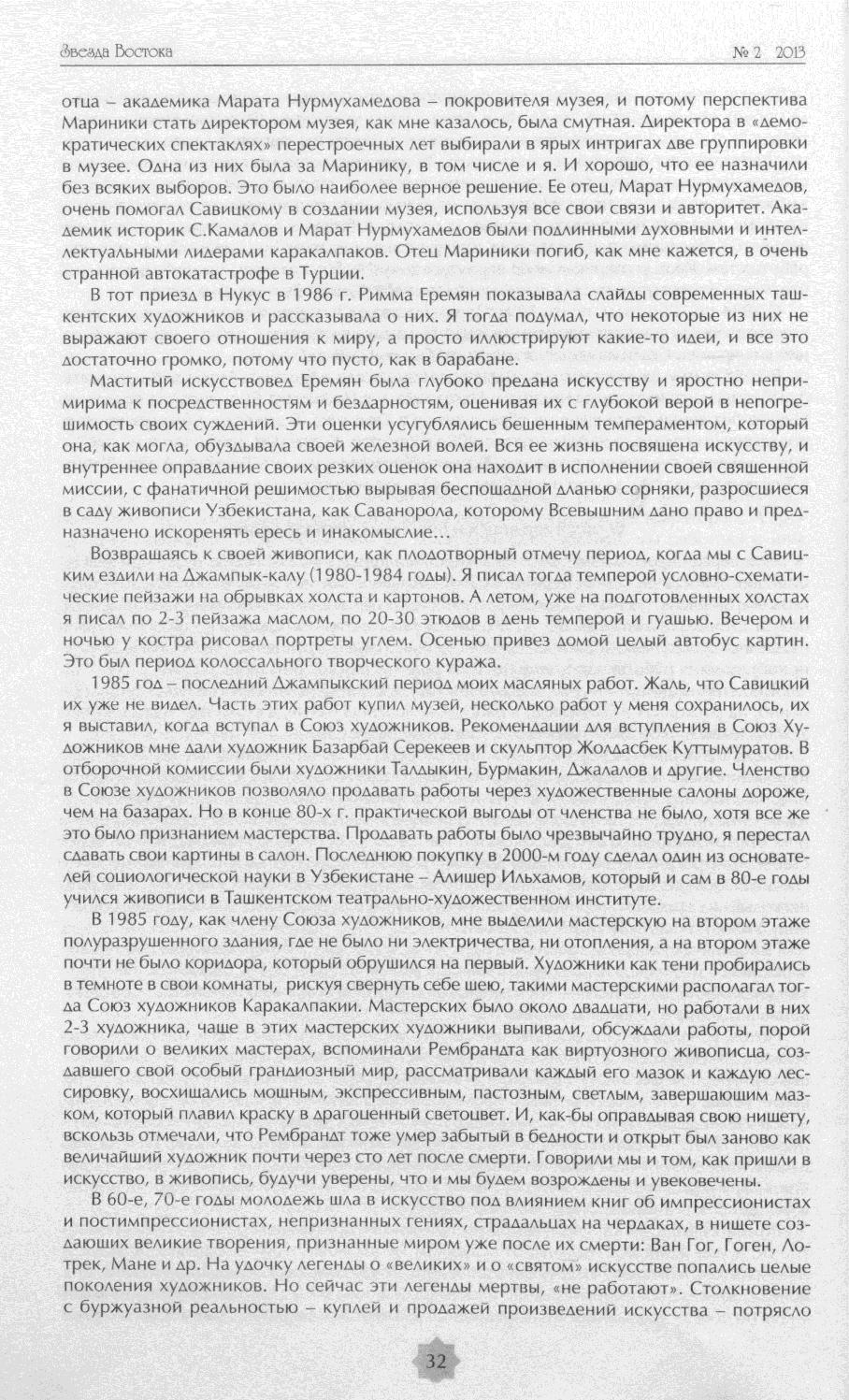 Звезда Востока                                                                                № 2 2013

отца – академика Марата Нурмухамедова – покровителя музея, и потому перспектива Мариники стать директором музея, как мне казалось, была смутная. Директора в «демократических спектаклях» перестроечных лет выбирали в ярых интригах две группировки в музее. Одна из них была за Маринику, в том числе и я. И хорошо, что ее назначили без всяких выборов. Это было наиболее верное решение. Ее отец, Марат Нурмухамедов, очень помогал Савицкому в создании музея, используя все свои связи и авторитет. Академик историк С.Камалов и Марат Нурмухамедов были подлинными духовными и интеллектуальными лидерами каракалпаков. Отец Мариники погиб, как мне кажется, в очень странной автокатастрофе в Турции.

В тот приезд в Нукус в 1986 г. Римма Еремян показывала слайды современных ташкентских художников и рассказывала о них. Я тогда подумал, что некоторые из них не выражают своего отношения к миру, а просто иллюстрируют какие-то идеи, и все это достаточно громко, потому что пусто, как в барабане.

Маститый искусствовед Еремян была глубоко предана искусству и яростно непримирима к посредственностям и бездарностям, оценивая их с глубокой верой в непогрешимость своих суждений. Эти оценки усугублялись бешенным темпераментом, который она, как могла, обуздывала своей железной волей. Вся ее жизнь посвящена искусству, и внутреннее оправдание своих резких оценок она находит в исполнении своей священной миссии, с фанатичной решимостью вырывая беспощадной дланью сорняки, разросшиеся в саду живописи Узбекистана, как Саванорола, которому Всевышним дано право и предназначено искоренять ересь и инакомыслие…

Возвращаясь к своей живописи, как плодотворный отмечу период, когда мы с Савицким ездили на Джампык-калу (1980-1984 годы). Я писал тогда темперой условно-схематические пейзажи на обрывках холста и картонов. А летом, уже на подготовленных холстах я писал по 2-3 пейзажа маслом, по 20-30 этюдов в день темперой и гуашью. Вечером и ночью у костра рисовал портреты углем. Осенью привез домой целый автобус картин. Это был период колоссального творческого куража.

1985 год – последний Джампыкский период моих масляных работ. Жаль, что Савицкий их уже не видел. Часть этих работ купил музей, несколько работ у меня сохранилось, их я выставил, когда вступал в Союз художников. Рекомендации для вступления в Союз Художников мне дали художник Базарбай Серекеев и скульптор Жолдасбек Куттымуратов. В отборочной комиссии были художники Талдыкин, Бурмакин, Джалалов и другие. Членство в Союзе художников позволяло продавать работы через художественные салоны дороже, чем на базарах. Но в конце 80-х г. практической выгоды от членства не было, хотя все же это было признанием мастерства. Продавать работы было чрезвычайно трудно, я перестал сдавать свои картины в салон. Последнюю покупку в 2000-м году сделал один из основателей социологической науки в Узбекистане – Алишер Ильхамов, который и сам в 80-е годы учился живописи в Ташкентском театрально-художественном институте.

В 1985 году, как члену Союза художников, мне выделили мастерскую на втором этаже полуразрушенного здания, где не было ни электричества, ни отопления, а на втором этаже почти не было коридора, который обрушился на первый. Художники как тени пробирались в темноте в свои комнаты, рискуя свернуть себе шею, такими мастерскими располагал тогда Союз художников Каракалпакии. Мастерских было около двадцати, но работали в них 2-3 художника, чаще в этих мастерских художники выпивали, обсуждали работы, порой говорили о великих мастерах, вспоминали Рембрандта как виртуозного живописца, создавшего свой особый грандиозный мир, рассматривали каждый его мазок и каждую лессировку, восхищались мощным, экспрессивным, пастозным, светлым, завершающим мазком, который плавил краску в драгоценный светоцвет. И, как-бы оправдывая свою нищету, вскользь отмечали, что Рембрандт тоже умер забытый в бедности и открыт был заново как величайший художник почти через сто лет после смерти. Говорили мы и том, как пришли в искусство, в живопись, будучи уверены, что и мы будем возрождены и увековечены.

В 60-е, 70-е годы молодежь шла в искусство под влиянием книг об импрессионистах и постимпрессионистах, непризнанных гениях, страдальцах на чердаках, в нищете создающих великие творения, признанные миром уже после их смерти: Ван Гог, Гоген, Лотрек, Мане и др. На удочку легенды о «великих» и о «святом» искусстве попались целые поколения художников. Но сейчас эти легенды мертвы, «не работают». Столкновение с буржуазной реальностью – куплей и продажей произведений искусства – потрясло

32